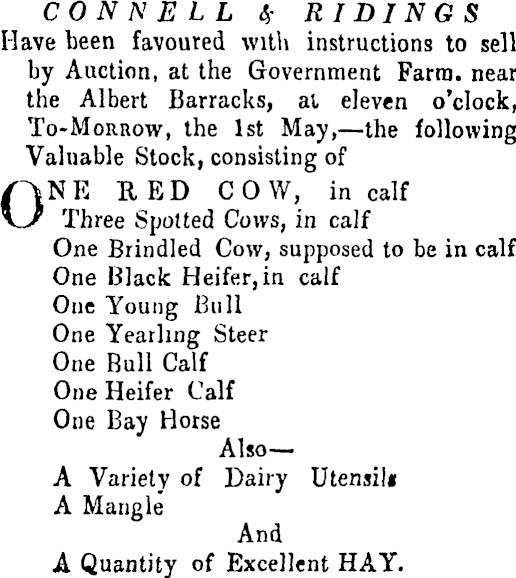 CONNELL & RIDINGS
Have been favoured with instructions to sell by Auction, at the Government Farm. near the Albert Barracks, at eleven o'clock, To-Morrow, the 1st May,—the following Valuable Stock, consisting of

ONE RED COW, in calf
Three Spotted Cows, in calf
One Brindled Cow, supposed to be in calf
One Black Heifer, in calf
One Young Bull
One Yearling Steer
One Bull Calf
One Heifer Calf
One Bay Horse
Also—
A Variety of Dairy Utensils
A Mangle
And
A Quantity of Excellent HAY.